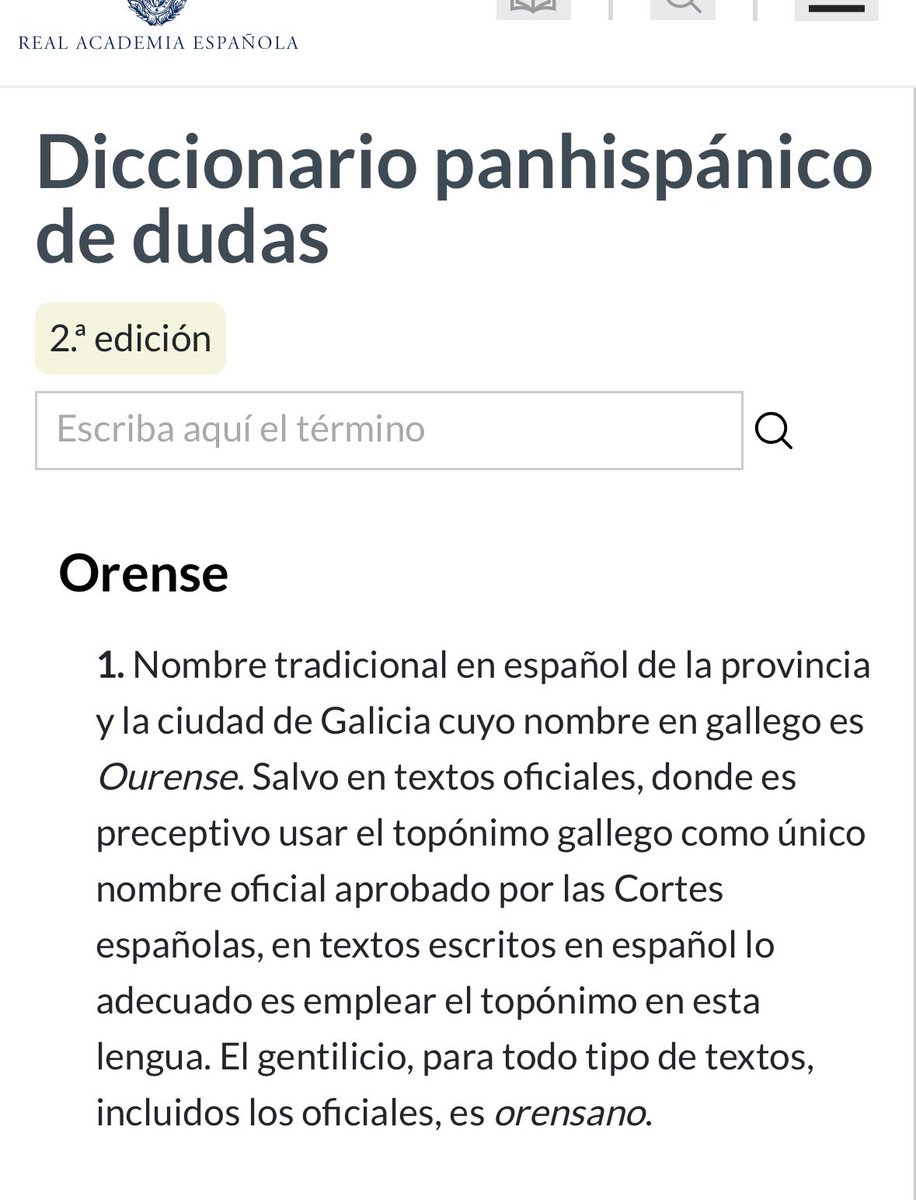 REAL ACADEMIA ESPAÑOLA

Diccionario panhispánico de dudas

2.ª edición

Escriba aquí el término

Orense

1. Nombre tradicional en español de la provincia y la ciudad de Galicia cuyo nombre en gallego es Ourense. Salvo en textos oficiales, donde es preceptivo usar el topónimo gallego como único nombre oficial aprobado por las Cortes españolas, en textos escritos en español lo adecuado es emplear el topónimo en esta lengua. El gentilicio, para todo tipo de textos, incluidos los oficiales, es orensano.